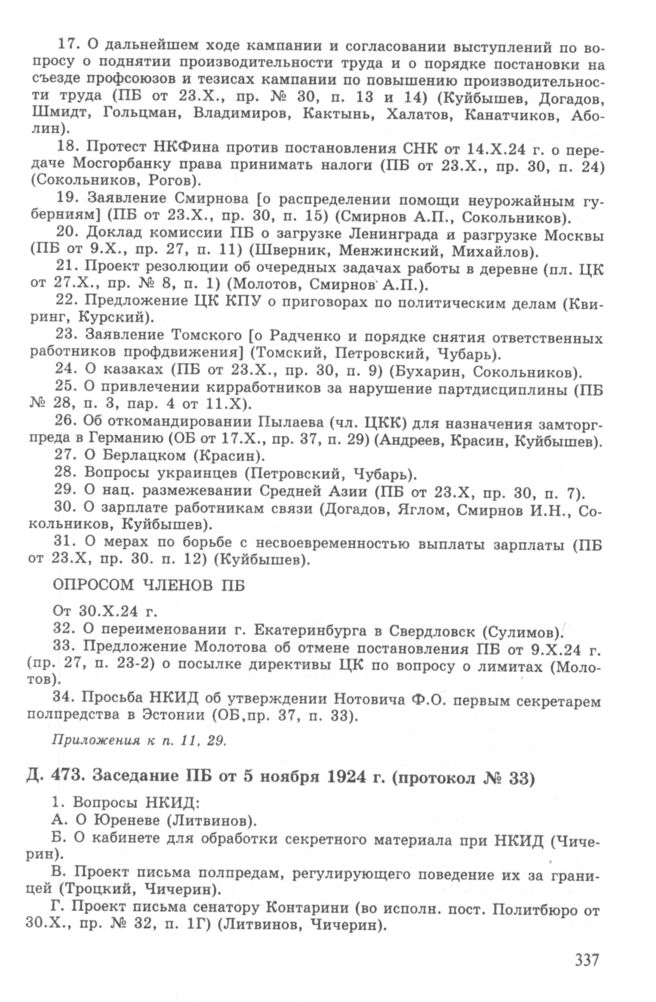 17. О дальнейшем ходе кампании и согласовании выступлений по вопросу о поднятии производительности труда и о порядке постановки на съезде профсоюзов и тезисах кампании по повышению производительности труда (ПБ от 23.X., пр. № 30, п. 13 и 14) (Куйбышев, Догадов, Шмидт, Гольцман, Владимиров, Кактынь, Халатов, Канатчиков, Аболин).

18. Протест НКФина против постановления СНК от 14.X.24 г. о передаче Мосгорбанку права принимать налоги (ПБ от 23.X., пр. 30, п. 24) (Сокольников, Рогов).

19. Заявление Смирнова [о распределении помощи неурожайным губерниям] (ПБ от 23.X., пр. 30, п. 15) (Смирнов А.П., Сокольников).

20. Доклад комиссии ПБ о загрузке Ленинграда и разгрузке Москвы (ПБ от 9.X., пр. 27, п. 11) (Шверник, Менжинский, Михайлов).

21. Проект резолюции об очередных задачах работы в деревне (пл. ЦК от 27.X., пр. № 8, п. 1) (Молотов, Смирнов А.П.).

22. Предложение ЦК КПУ о приговорах по политическим делам (Квиринг, Курский).

23. Заявление Томского [о Радченко и порядке снятия ответственных работников профдвижения] (Томский, Петровский, Чубарь).

24. О казаках (ПБ от 23.X., пр. 30, п. 9) (Бухарин, Сокольников).

25. О привлечении кирработников за нарушение партдисциплины (ПБ № 28, п. 3, пар. 4 от 11.X).

26. Об откомандировании Пылаева (чл. ЦКК) для назначения замторгпреда в Германию (ОБ от 17.X., пр. 37, п. 29) (Андреев, Красин, Куйбышев).

27. О Берлацком (Красин).

28. Вопросы украинцев (Петровский, Чубарь).

29. О нац. размежевании Средней Азии (ПБ от 23.X, пр. 30, п. 7).

30. О зарплате работникам связи (Догадов, Яглом, Смирнов И.Н., Сокольников, Куйбышев).

31. О мерах по борьбе с несвоевременностью выплаты зарплаты (ПБ от 23.X, пр. 30. п. 12) (Куйбышев).

ОПРОСОМ ЧЛЕНОВ ПБ

От 30.X.24 г.

32. О переименовании г. Екатеринбурга в Свердловск (Сулимов).

33. Предложение Молотова об отмене постановления ПБ от 9.X.24 г. (пр. 27, п. 23-2) о посылке директивы ЦК по вопросу о лимитах (Молотов).

34. Просьба НКИД об утверждении Нотовича Ф.О. первым секретарем полпредства в Эстонии (ОБ,пр. 37, п. 33).

Приложения к п. 11, 29.

Д. 473. Заседание ПБ от 5 ноября 1924 г. (протокол № 33)

1. Вопросы НКИД:
А. О Юреневе (Литвинов).
Б. О кабинете для обработки секретного материала при НКИД (Чичерин).
В. Проект письма полпредам, регулирующего поведение их за границей (Троцкий, Чичерин).
Г. Проект письма сенатору Контарини (во исполн. пост. Политбюро от 30.X., пр. № 32, п. 1Г) (Литвинов, Чичерин).

337